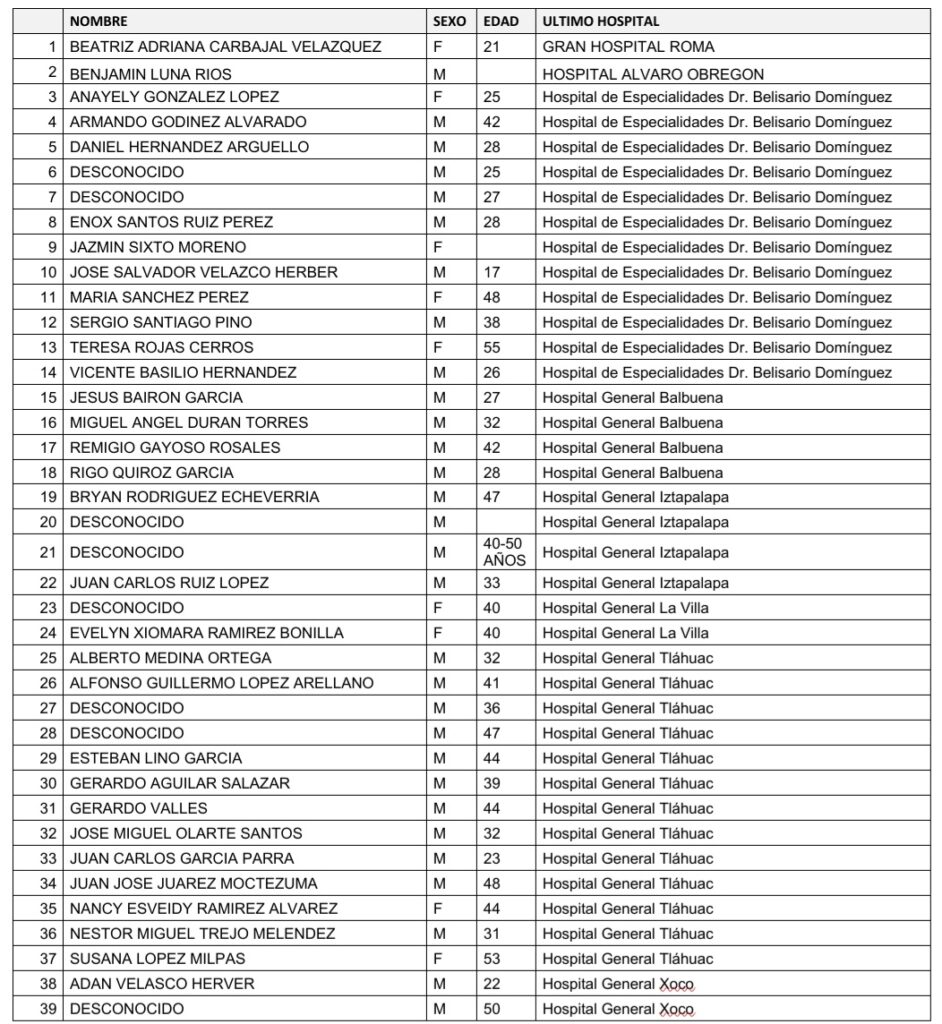 | | NOMBRE | SEXO | EDAD | ULTIMO HOSPITAL |
|---|---|---|---|---|
| 1 | BEATRIZ ADRIANA CARBAJAL VELAZQUEZ | F | 21 | GRAN HOSPITAL ROMA |
| 2 | BENJAMIN LUNA RIOS | M | | HOSPITAL ALVARO OBREGON |
| 3 | ANAYELY GONZALEZ LOPEZ | F | 25 | Hospital de Especialidades Dr. Belisario Domínguez |
| 4 | ARMANDO GODINEZ ALVARADO | M | 42 | Hospital de Especialidades Dr. Belisario Domínguez |
| 5 | DANIEL HERNANDEZ ARGUELLO | M | 28 | Hospital de Especialidades Dr. Belisario Domínguez |
| 6 | DESCONOCIDO | M | 25 | Hospital de Especialidades Dr. Belisario Domínguez |
| 7 | DESCONOCIDO | M | 27 | Hospital de Especialidades Dr. Belisario Domínguez |
| 8 | ENOX SANTOS RUIZ PEREZ | M | 28 | Hospital de Especialidades Dr. Belisario Domínguez |
| 9 | JAZMIN SIXTO MORENO | F | | Hospital de Especialidades Dr. Belisario Domínguez |
| 10 | JOSE SALVADOR VELAZCO HERBER | M | 17 | Hospital de Especialidades Dr. Belisario Domínguez |
| 11 | MARIA SANCHEZ PEREZ | F | 48 | Hospital de Especialidades Dr. Belisario Domínguez |
| 12 | SERGIO SANTIAGO PINO | M | 38 | Hospital de Especialidades Dr. Belisario Domínguez |
| 13 | TERESA ROJAS CERROS | F | 55 | Hospital de Especialidades Dr. Belisario Domínguez |
| 14 | VICENTE BASILIO HERNANDEZ | M | 26 | Hospital de Especialidades Dr. Belisario Domínguez |
| 15 | JESUS BAIRON GARCIA | M | 27 | Hospital General Balbuena |
| 16 | MIGUEL ANGEL DURAN TORRES | M | 32 | Hospital General Balbuena |
| 17 | REMIGIO GAYOSO ROSALES | M | 42 | Hospital General Balbuena |
| 18 | RIGO QUIROZ GARCIA | M | 28 | Hospital General Balbuena |
| 19 | BRYAN RODRIGUEZ ECHEVERRIA | M | 47 | Hospital General Iztapalapa |
| 20 | DESCONOCIDO | M | | Hospital General Iztapalapa |
| 21 | DESCONOCIDO | M | 40-50 AÑOS | Hospital General Iztapalapa |
| 22 | JUAN CARLOS RUIZ LOPEZ | M | 33 | Hospital General Iztapalapa |
| 23 | DESCONOCIDO | F | 40 | Hospital General La Villa |
| 24 | EVELYN XIOMARA RAMIREZ BONILLA | F | 40 | Hospital General La Villa |
| 25 | ALBERTO MEDINA ORTEGA | M | 32 | Hospital General Tláhuac |
| 26 | ALFONSO GUILLERMO LOPEZ ARELLANO | M | 41 | Hospital General Tláhuac |
| 27 | DESCONOCIDO | M | 36 | Hospital General Tláhuac |
| 28 | DESCONOCIDO | M | 47 | Hospital General Tláhuac |
| 29 | ESTEBAN LINO GARCIA | M | 44 | Hospital General Tláhuac |
| 30 | GERARDO AGUILAR SALAZAR | M | 39 | Hospital General Tláhuac |
| 31 | GERARDO VALLES | M | 44 | Hospital General Tláhuac |
| 32 | JOSE MIGUEL OLARTE SANTOS | M | 32 | Hospital General Tláhuac |
| 33 | JUAN CARLOS GARCIA PARRA | M | 23 | Hospital General Tláhuac |
| 34 | JUAN JOSE JUAREZ MOCTEZUMA | M | 48 | Hospital General Tláhuac |
| 35 | NANCY ESVEIDY RAMIREZ ALVAREZ | F | 44 | Hospital General Tláhuac |
| 36 | NESTOR MIGUEL TREJO MELENDEZ | M | 31 | Hospital General Tláhuac |
| 37 | SUSANA LOPEZ MILPAS | F | 53 | Hospital General Tláhuac |
| 38 | ADAN VELASCO HERVER | M | 22 | Hospital General Xoco |
| 39 | DESCONOCIDO | M | 50 | Hospital General Xoco |